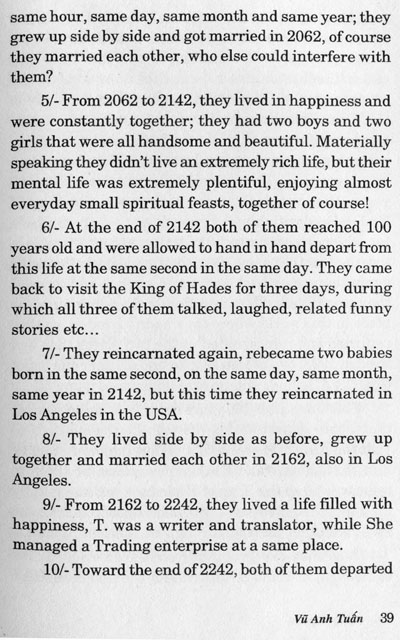 same hour, same day, same month and same year; they grew up side by side and got married in 2062, of course they married each other, who else could interfere with them?

5/- From 2062 to 2142, they lived in happiness and were constantly together; they had two boys and two girls that were all handsome and beautiful. Materially speaking they didn't live an extremely rich life, but their mental life was extremely plentiful, enjoying almost everyday small spiritual feasts, together of course!

6/- At the end of 2142 both of them reached 100 years old and were allowed to hand in hand depart from this life at the same second in the same day. They came back to visit the King of Hades for three days, during which all three of them talked, laughed, related funny stories etc...

7/- They reincarnated again, rebecame two babies born in the same second, on the same day, same month, same year in 2142, but this time they reincarnated in Los Angeles in the USA.

8/- They lived side by side as before, grew up together and married each other in 2162, also in Los Angeles.

9/- From 2162 to 2242, they lived a life filled with happiness, T. was a writer and translator, while She managed a Trading enterprise at a same place.

10/- Toward the end of 2242, both of them departed

Vũ Anh Tuấn 39